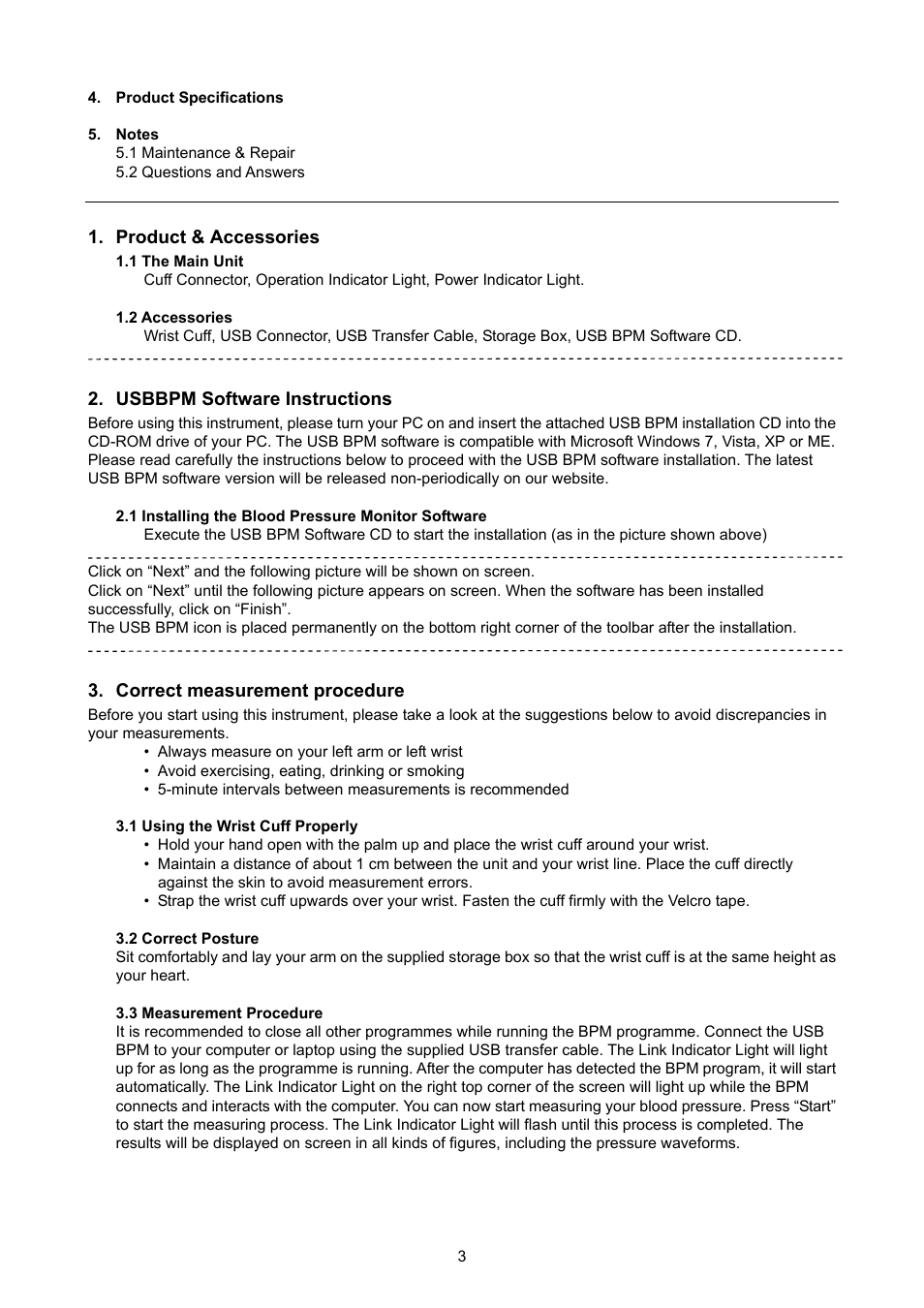 4. Product Specifications

5. Notes
5.1 Maintenance & Repair
5.2 Questions and Answers

1. Product & Accessories

1.1 The Main Unit
Cuff Connector, Operation Indicator Light, Power Indicator Light.

1.2 Accessories
Wrist Cuff, USB Connector, USB Transfer Cable, Storage Box, USB BPM Software CD.

2. USBBPM Software Instructions

Before using this instrument, please turn your PC on and insert the attached USB BPM installation CD into the CD-ROM drive of your PC. The USB BPM software is compatible with Microsoft Windows 7, Vista, XP or ME. Please read carefully the instructions below to proceed with the USB BPM software installation. The latest USB BPM software version will be released non-periodically on our website.

2.1 Installing the Blood Pressure Monitor Software
Execute the USB BPM Software CD to start the installation (as in the picture shown above)

Click on “Next” and the following picture will be shown on screen.
Click on “Next” until the following picture appears on screen. When the software has been installed successfully, click on “Finish”.
The USB BPM icon is placed permanently on the bottom right corner of the toolbar after the installation.

3. Correct measurement procedure

Before you start using this instrument, please take a look at the suggestions below to avoid discrepancies in your measurements.
• Always measure on your left arm or left wrist
• Avoid exercising, eating, drinking or smoking
• 5-minute intervals between measurements is recommended

3.1 Using the Wrist Cuff Properly
• Hold your hand open with the palm up and place the wrist cuff around your wrist.
• Maintain a distance of about 1 cm between the unit and your wrist line. Place the cuff directly against the skin to avoid measurement errors.
• Strap the wrist cuff upwards over your wrist. Fasten the cuff firmly with the Velcro tape.

3.2 Correct Posture
Sit comfortably and lay your arm on the supplied storage box so that the wrist cuff is at the same height as your heart.

3.3 Measurement Procedure
It is recommended to close all other programmes while running the BPM programme. Connect the USB BPM to your computer or laptop using the supplied USB transfer cable. The Link Indicator Light will light up for as long as the programme is running. After the computer has detected the BPM program, it will start automatically. The Link Indicator Light on the right top corner of the screen will light up while the BPM connects and interacts with the computer. You can now start measuring your blood pressure. Press “Start” to start the measuring process. The Link Indicator Light will flash until this process is completed. The results will be displayed on screen in all kinds of figures, including the pressure waveforms.

3